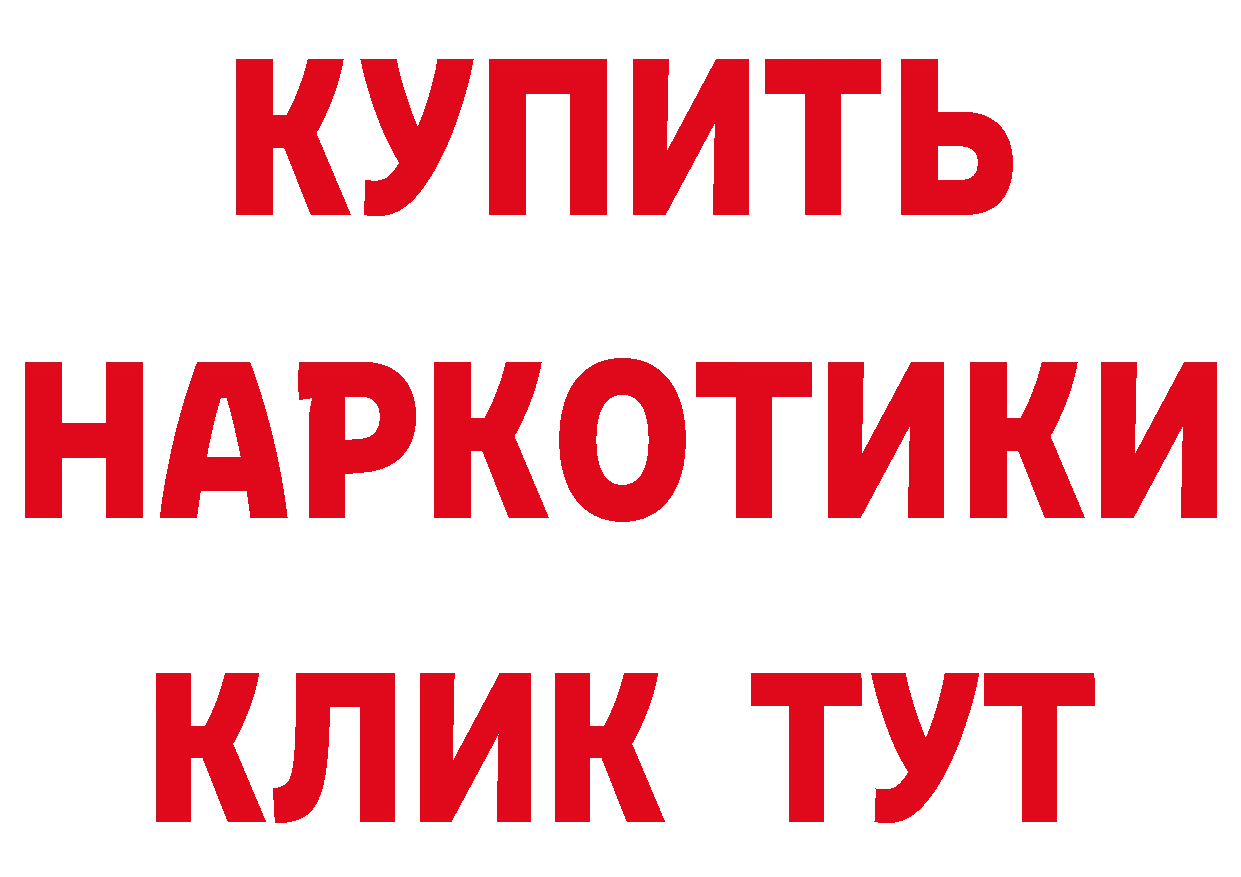 КУПИТЬ
НАРКОТИКИ
КЛИК ТУТ